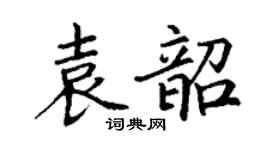 袁韶
词典网